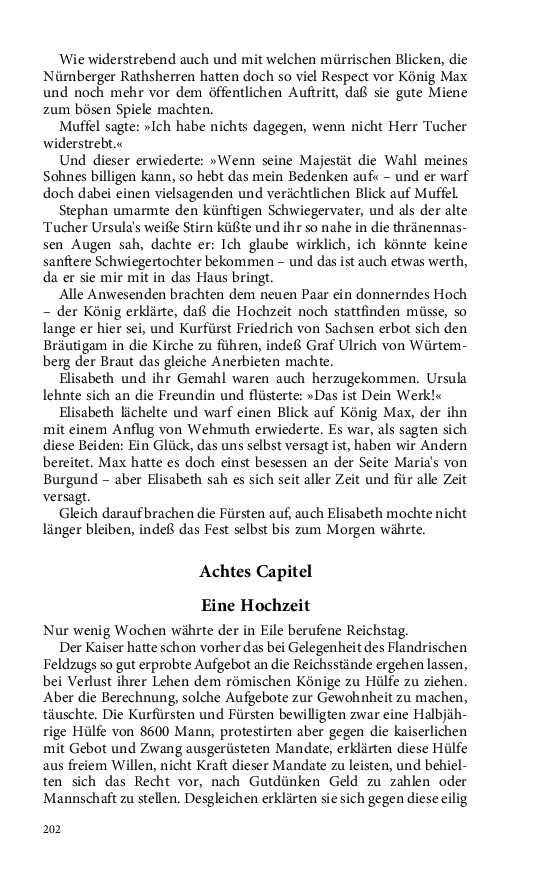 Wie widerstrebend auch und mit welchen mürrischen Blicken, die Nürnberger Rathsherren hatten doch so viel Respect vor König Max und noch mehr vor dem öffentlichen Auftritt, daß sie gute Miene zum bösen Spiele machten.

Muffel sagte: »Ich habe nichts dagegen, wenn nicht Herr Tucher widerstrebt.«

Und dieser erwiederte: »Wenn seine Majestät die Wahl meines Sohnes billigen kann, so hebt das mein Bedenken auf« – und er warf doch dabei einen vielsagenden und verächtlichen Blick auf Muffel.

Stephan umarmte den künftigen Schwiegervater, und als der alte Tucher Ursula's weiße Stirn küßte und ihr so nahe in die thränennassen Augen sah, dachte er: Ich glaube wirklich, ich könnte keine sanftere Schwiegertochter bekommen – und das ist auch etwas werth, da er sie mir mit in das Haus bringt.

Alle Anwesenden brachten dem neuen Paar ein donnerndes Hoch – der König erklärte, daß die Hochzeit noch stattfinden müsse, so lange er hier sei, und Kurfürst Friedrich von Sachsen erbot sich den Bräutigam in die Kirche zu führen, indeß Graf Ulrich von Würtemberg der Braut das gleiche Anerbieten machte.

Elisabeth und ihr Gemahl waren auch herzugekommen. Ursula lehnte sich an die Freundin und flüsterte: »Das ist Dein Werk!«

Elisabeth lächelte und warf einen Blick auf König Max, der ihn mit einem Anflug von Wehmuth erwiederte. Es war, als sagten sich diese Beiden: Ein Glück, das uns selbst versagt ist, haben wir Andern bereitet. Max hatte es doch einst besessen an der Seite Maria's von Burgund – aber Elisabeth sah es sich seit aller Zeit und für alle Zeit versagt.

Gleich darauf brachen die Fürsten auf, auch Elisabeth mochte nicht länger bleiben, indeß das Fest selbst bis zum Morgen währte.

Achtes Capitel

Eine Hochzeit

Nur wenig Wochen währte der in Eile berufene Reichstag.

Der Kaiser hatte schon vorher das bei Gelegenheit des Flandrischen Feldzugs so gut erprobte Aufgebot an die Reichsstände ergehen lassen, bei Verlust ihrer Lehen dem römischen Könige zu Hülfe zu ziehen. Aber die Berechnung, solche Aufgebote zur Gewohnheit zu machen, täuschte. Die Kurfürsten und Fürsten bewilligten zwar eine Halbjährige Hülfe von 8600 Mann, protestirten aber gegen die kaiserlichen mit Gebot und Zwang ausgerüsteten Mandate, erklärten diese Hülfe aus freiem Willen, nicht Kraft dieser Mandate zu leisten, und behielten sich das Recht vor, nach Gutdünken Geld zu zahlen oder Mannschaft zu stellen. Desgleichen erklärten sie sich gegen diese eilig

202